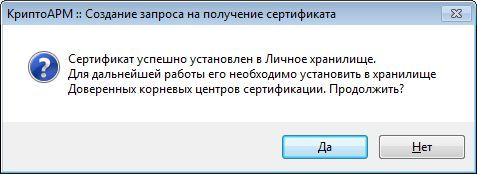 КриптоАРМ :: Создание запроса на получение сертификата

Сертификат успешно установлен в Личное хранилище.
Для дальнейшей работы его необходимо установить в хранилище Доверенных корневых центров сертификации. Продолжить?

Да

Нет